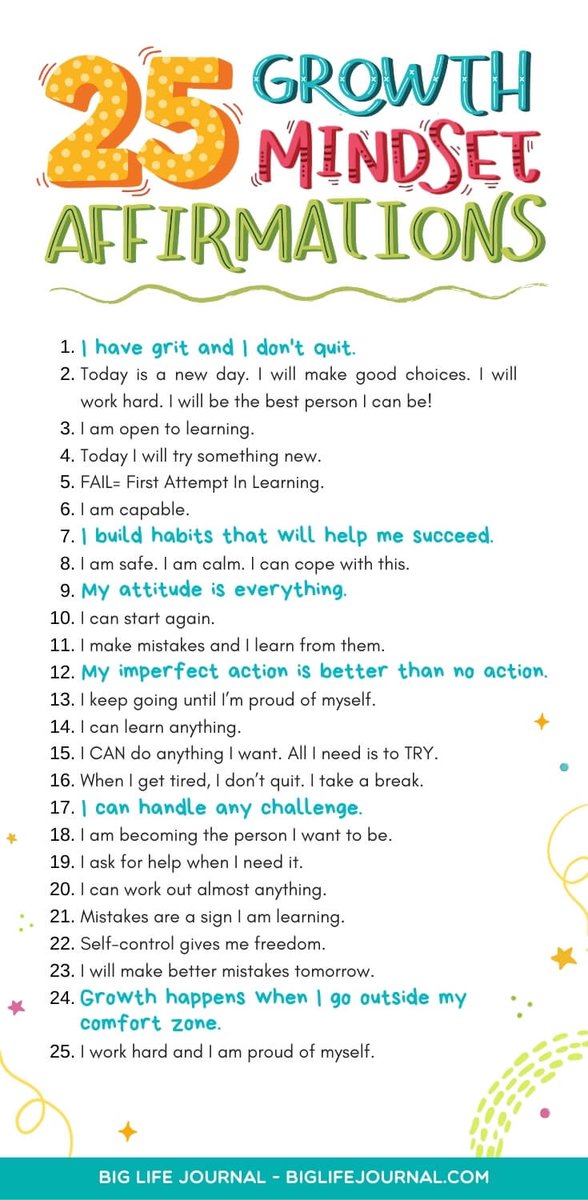 25 GROWTH MINDSET AFFIRMATIONS

1. I have grit and I don't quit.
2. Today is a new day. I will make good choices. I will work hard. I will be the best person I can be!
3. I am open to learning.
4. Today I will try something new.
5. FAIL= First Attempt In Learning.
6. I am capable.
7. I build habits that will help me succeed.
8. I am safe. I am calm. I can cope with this.
9. My attitude is everything.
10. I can start again.
11. I make mistakes and I learn from them.
12. My imperfect action is better than no action.
13. I keep going until I'm proud of myself.
14. I can learn anything.
15. I CAN do anything I want. All I need is to TRY.
16. When I get tired, I don't quit. I take a break.
17. I can handle any challenge.
18. I am becoming the person I want to be.
19. I ask for help when I need it.
20. I can work out almost anything.
21. Mistakes are a sign I am learning.
22. Self-control gives me freedom.
23. I will make better mistakes tomorrow.
24. Growth happens when I go outside my comfort zone.
25. I work hard and I am proud of myself.

BIG LIFE JOURNAL - BIGLIFEJOURNAL.COM